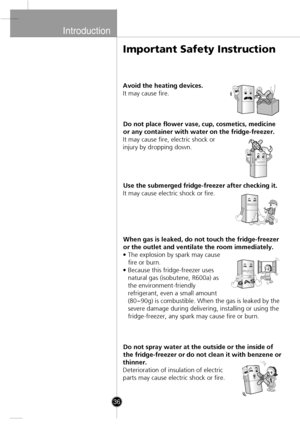 Introduction

Important Safety Instruction

Avoid the heating devices.
It may cause fire.

Do not place flower vase, cup, cosmetics, medicine or any container with water on the fridge-freezer.
It may cause fire, electric shock or injury by dropping down.

Use the submerged fridge-freezer after checking it.
It may cause electric shock or fire.

When gas is leaked, do not touch the fridge-freezer or the outlet and ventilate the room immediately.
• The explosion by spark may cause fire or burn.
• Because this fridge-freezer uses natural gas (isobutene, R600a) as the environment-friendly refrigerant, even a small amount (80~90g) is combustible. When the gas is leaked by the severe damage during delivering, installing or using the fridge-freezer, any spark may cause fire or burn.

GAS

Do not spray water at the outside or the inside of the fridge-freezer or do not clean it with benzene or thinner.
Deterioration of insulation of electric parts may cause electric shock or fire.

36